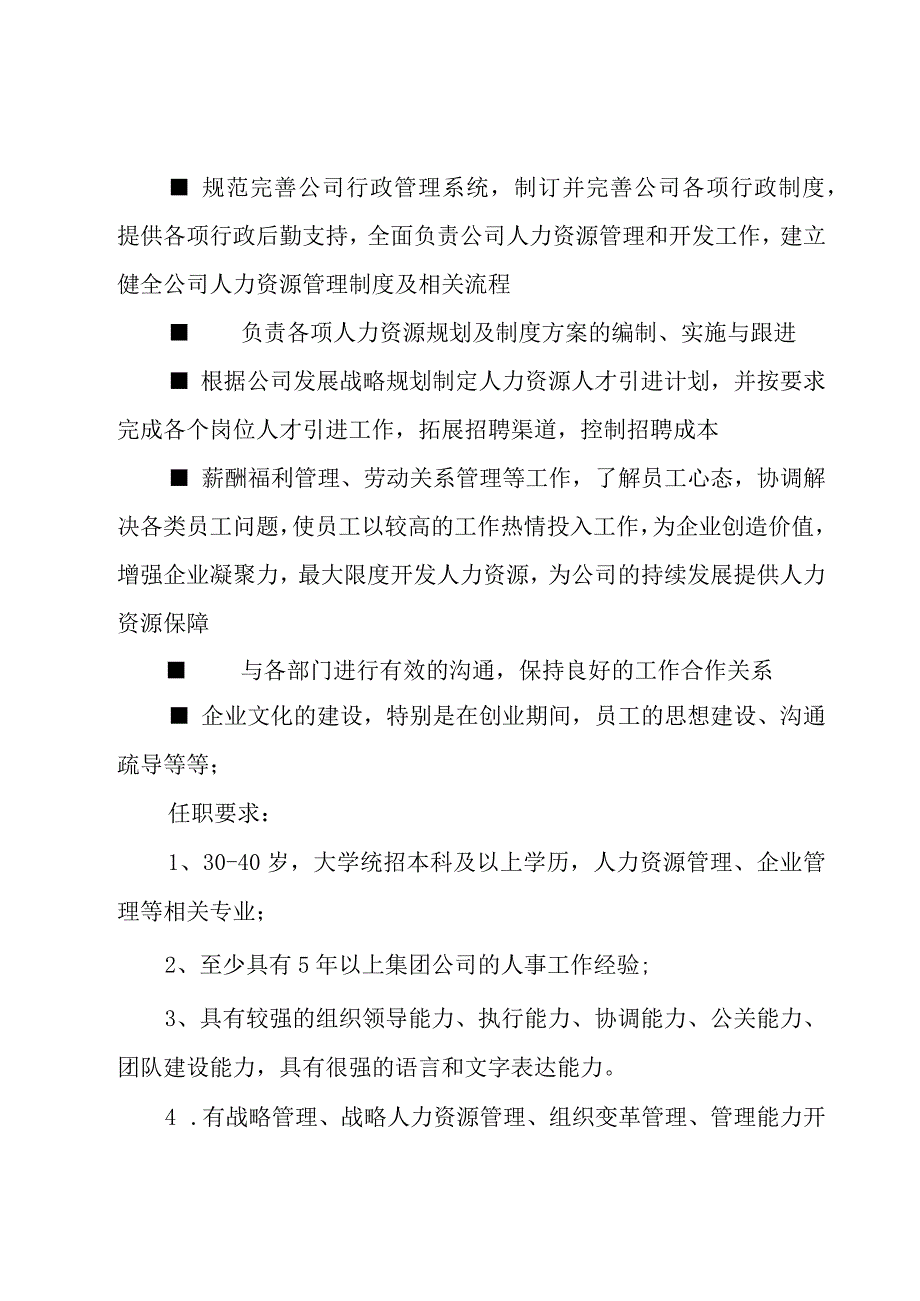 ■ 规范完善公司行政管理系统，制订并完善公司各项行政制度，提供各项行政后勤支持，全面负责公司人力资源管理和开发工作，建立健全公司人力资源管理制度及相关流程

■　　负责各项人力资源规划及制度方案的编制、实施与跟进

■ 根据公司发展战略规划制定人力资源人才引进计划，并按要求完成各个岗位人才引进工作，拓展招聘渠道，控制招聘成本

■ 薪酬福利管理、劳动关系管理等工作，了解员工心态，协调解决各类员工问题，使员工以较高的工作热情投入工作，为企业创造价值，增强企业凝聚力，最大限度开发人力资源，为公司的持续发展提供人力资源保障

■　　与各部门进行有效的沟通，保持良好的工作合作关系

■ 企业文化的建设，特别是在创业期间，员工的思想建设、沟通疏导等等；

任职要求：

1、30-40岁，大学统招本科及以上学历，人力资源管理、企业管理等相关专业；

2、至少具有5年以上集团公司的人事工作经验;

3、具有较强的组织领导能力、执行能力、协调能力、公关能力、团队建设能力，具有很强的语言和文字表达能力。

4 .有战略管理、战略人力资源管理、组织变革管理、管理能力开